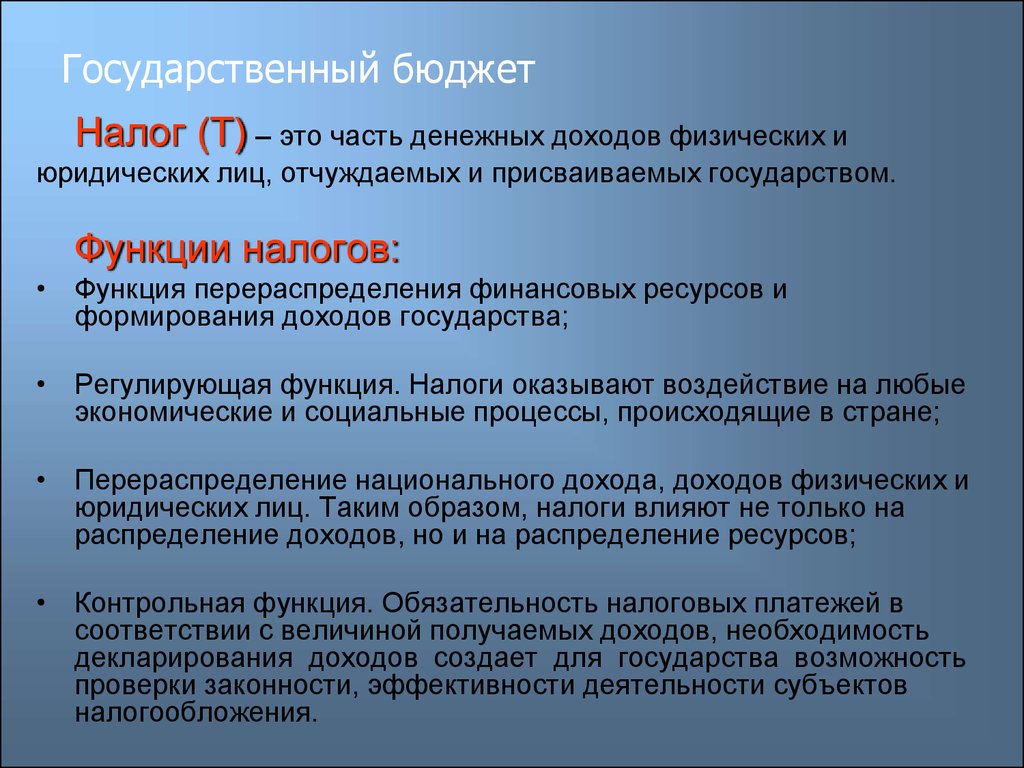 Государственный бюджет

Налог (Т) – это часть денежных доходов физических и юридических лиц, отчуждаемых и присваиваемых государством.

Функции налогов:

• Функция перераспределения финансовых ресурсов и формирования доходов государства;

• Регулирующая функция. Налоги оказывают воздействие на любые экономические и социальные процессы, происходящие в стране;

• Перераспределение национального дохода, доходов физических и юридических лиц. Таким образом, налоги влияют не только на распределение доходов, но и на распределение ресурсов;

• Контрольная функция. Обязательность налоговых платежей в соответствии с величиной получаемых доходов, необходимость декларирования доходов создает для государства возможность проверки законности, эффективности деятельности субъектов налогообложения.